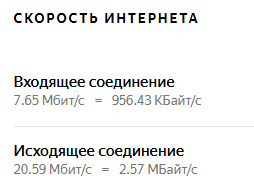 СКОРОСТЬ ИНТЕРНЕТА

Входящее соединение
7.65 Мбит/с = 956.43 КБайт/с

Исходящее соединение
20.59 Мбит/с = 2.57 МБайт/с